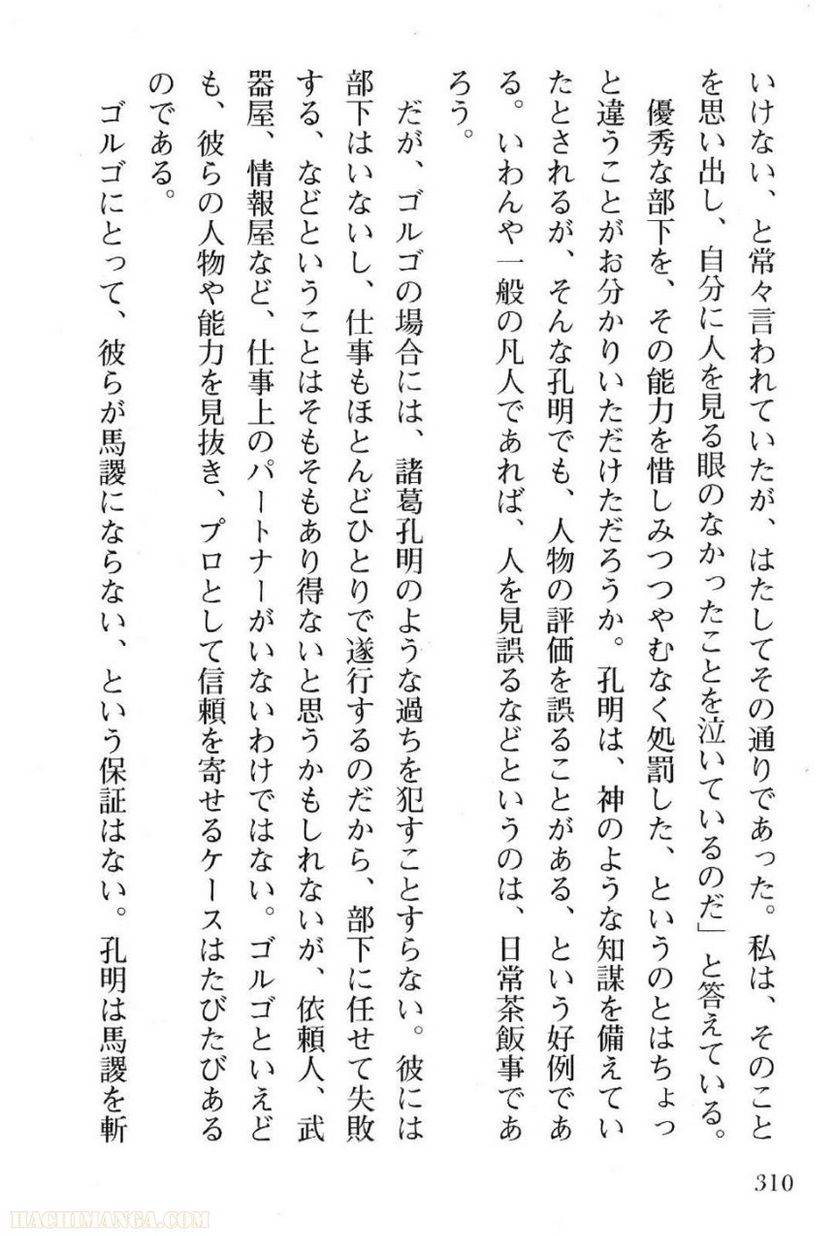 いけない、と常々言われていたが、はたしてその通りであった。私は、そのことを思い出し、自分に人を見る眼のなかったことを泣いているのだ」と答えている。

優秀な部下を、その能力を惜しみつつやむなく処罰した、というのとはちょっと違うことがお分かりいただけただろうか。孔明は、神のような知謀を備えていたとされるが、そんな孔明でも、人物の評価を誤ることがある、という好例である。いわんや一般の凡人であれば、人を見誤るなどというのは、日常茶飯事であろう。

だが、ゴルゴの場合には、諸葛孔明のような過ちを犯すことすらない。彼には部下はいないし、仕事もほとんどひとりで遂行するのだから、部下に任せて失敗する、などということはそもそもあり得ないと思うかもしれないが、依頼人、武器屋、情報屋など、仕事上のパートナーがいないわけではない。ゴルゴといえども、彼らの人物や能力を見抜き、プロとして信頼を寄せるケースはたびたびあるのである。

ゴルゴにとって、彼らが馬謖にならない、という保証はない。孔明は馬謖を斬

310

HACHIMANGA.COM